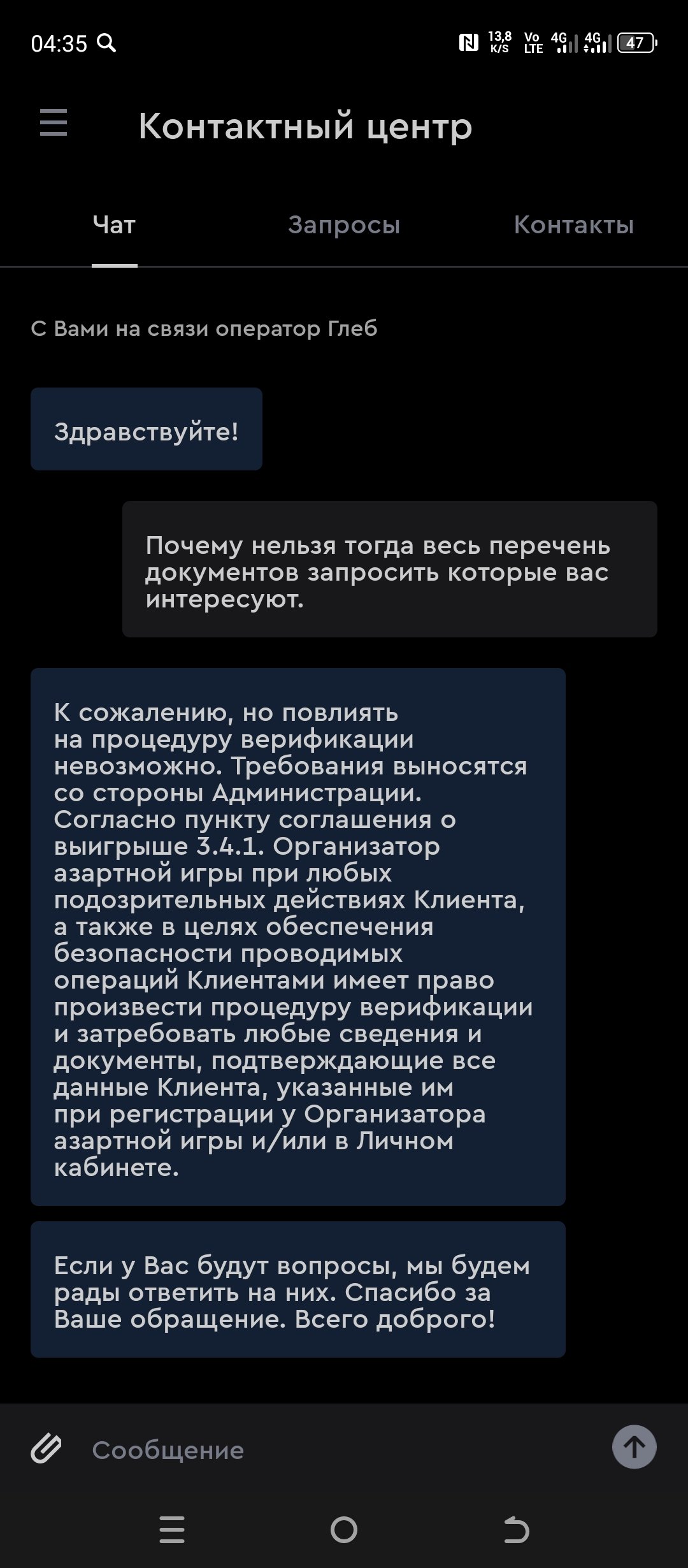 04:35 13,8 K/S Vo LTE 4G 4G 47

Контактный центр

Чат Запросы Контакты

С Вами на связи оператор Глеб

Здравствуйте!

Почему нельзя тогда весь перечень документов запросить которые вас интересуют.

К сожалению, но повлиять на процедуру верификации невозможно. Требования выносятся со стороны Администрации. Согласно пункту соглашения о выигрыше 3.4.1. Организатор азартной игры при любых подозрительных действиях Клиента, а также в целях обеспечения безопасности проводимых операций Клиентами имеет право произвести процедуру верификации и затребовать любые сведения и документы, подтверждающие все данные Клиента, указанные им при регистрации у Организатора азартной игры и/или в Личном кабинете.

Если у Вас будут вопросы, мы будем рады ответить на них. Спасибо за Ваше обращение. Всего доброго!

Сообщение